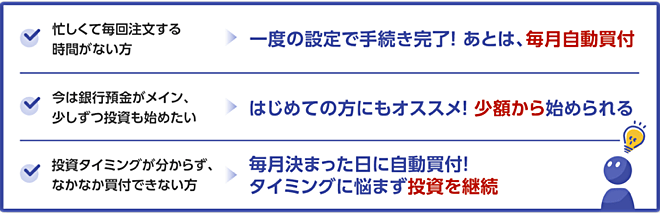 忙しくて毎回注文する時間がない方

一度の設定で手続き完了！ あとは、毎月自動買付

今は銀行預金がメイン、少しずつ投資も始めたい

はじめての方にもオススメ！ 少額から始められる

投資タイミングが分からず、なかなか買付できない方

毎月決まった日に自動買付！
タイミングに悩まず投資を継続